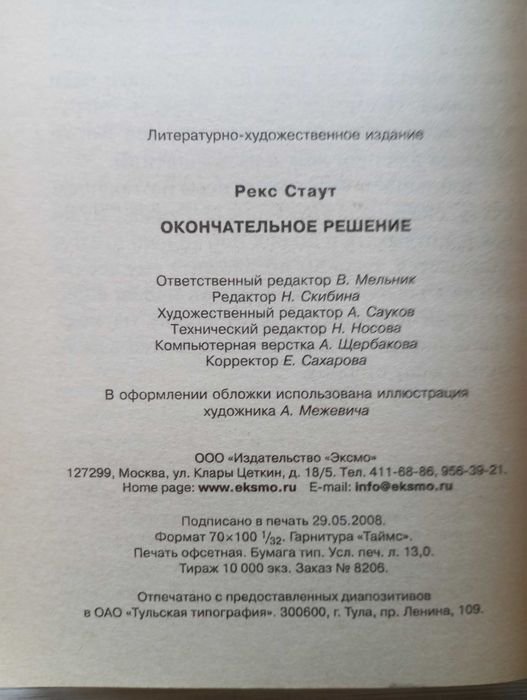 Литературно-художественное издание

Рекс Стаут

ОКОНЧАТЕЛЬНОЕ РЕШЕНИЕ

Ответственный редактор В. Мельник
Редактор Н. Скибина
Художественный редактор А. Сауков
Технический редактор Н. Носова
Компьютерная верстка А. Щербакова
Корректор Е. Сахарова

В оформлении обложки использована иллюстрация художника А. Межевича

ООО «Издательство «Эксмо»
127299, Москва, ул. Клары Цеткин, д. 18/5. Тел. 411-68-86, 956-39-21.
Home page: www.eksmo.ru E-mail: info@eksmo.ru

Подписано в печать 29.05.2008.
Формат 70×100 $^1/_{32}$. Гарнитура «Таймс».
Печать офсетная. Бумага тип. Усл. печ. л. 13,0.
Тираж 10 000 экз. Заказ № 8206.

Отпечатано с предоставленных диапозитивов
в ОАО «Тульская типография». 300600, г. Тула, пр. Ленина, 109.